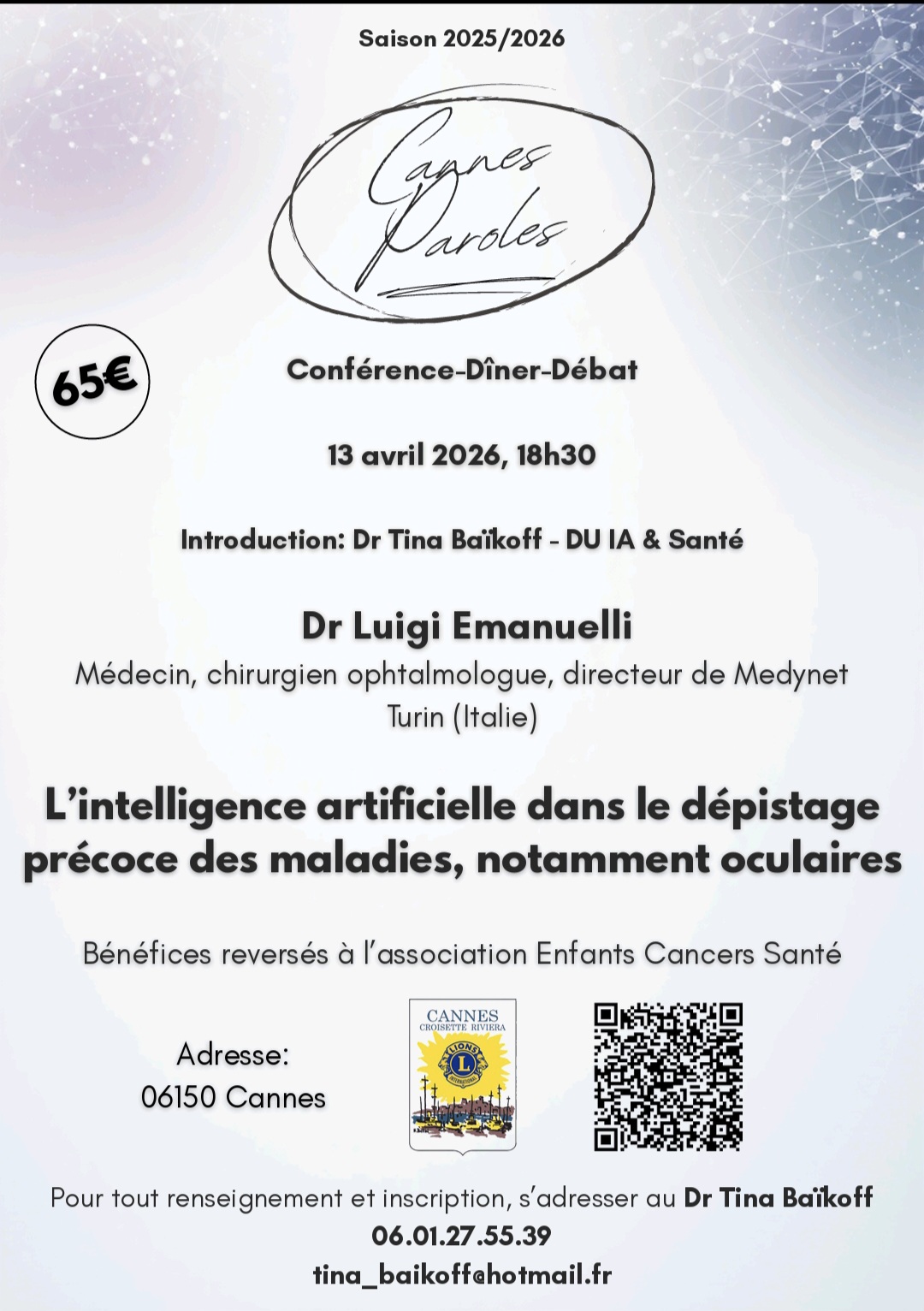 Saison 2025/2026

Cannes Paroles

65€

Conférence-Dîner-Débat

13 avril 2026, 18h30

Introduction: Dr Tina Baïkoff - DU IA & Santé

Dr Luigi Emanuelli
Médecin, chirurgien ophtalmologue, directeur de Medynet
Turin (Italie)

L'intelligence artificielle dans le dépistage précoce des maladies, notamment oculaires

Bénéfices reversés à l'association Enfants Cancers Santé

Adresse:
06150 Cannes

CANNES
CROISETTE RIVIERA
LIONS INTERNATIONAL

Pour tout renseignement et inscription, s'adresser au Dr Tina Baïkoff
06.01.27.55.39
tina_baikoff@hotmail.fr